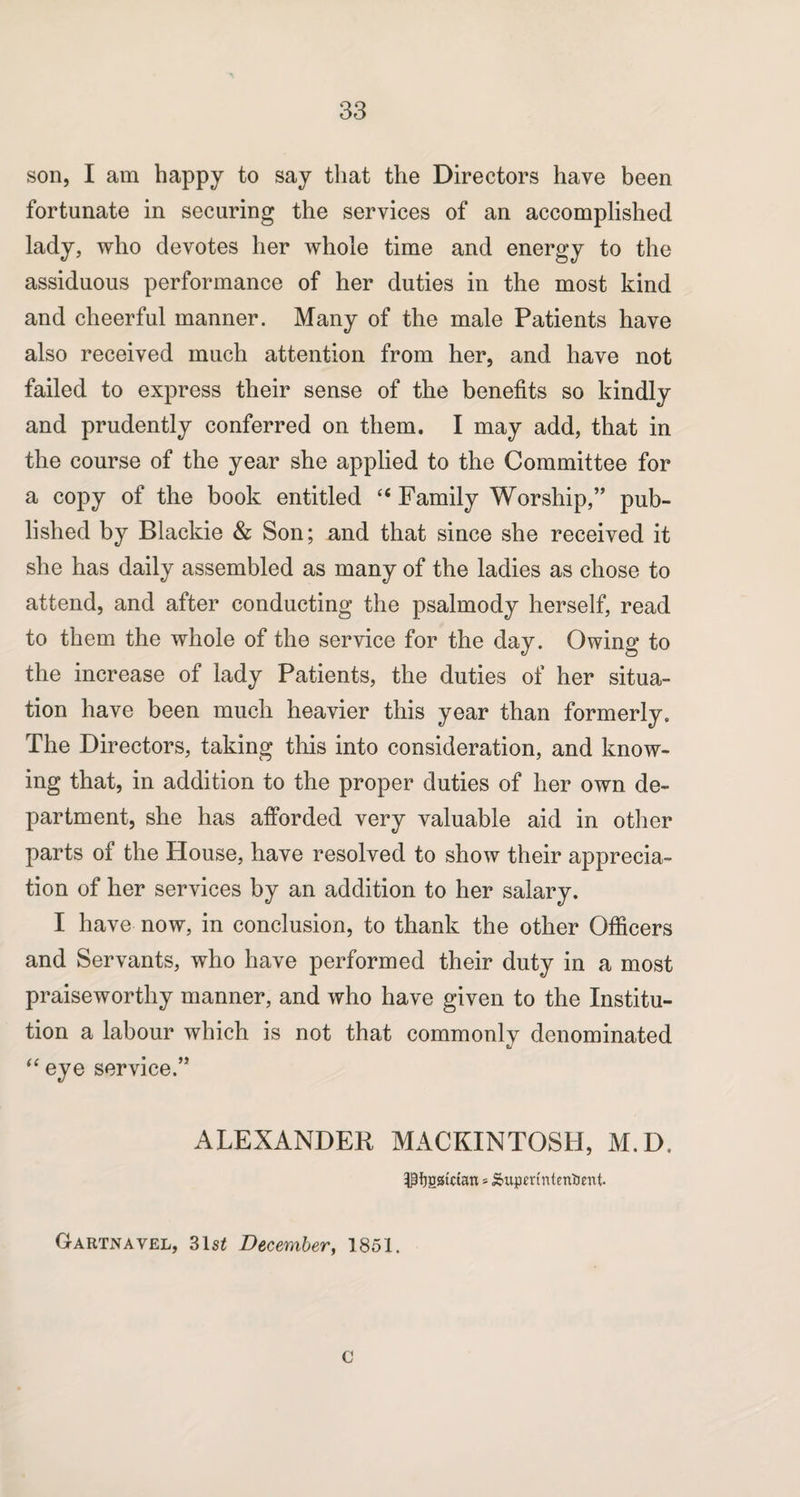 33

son, I am happy to say that the Directors have been fortunate in securing the services of an accomplished lady, who devotes her whole time and energy to the assiduous performance of her duties in the most kind and cheerful manner. Many of the male Patients have also received much attention from her, and have not failed to express their sense of the benefits so kindly and prudently conferred on them. I may add, that in the course of the year she applied to the Committee for a copy of the book entitled "Family Worship," published by Blackie & Son; and that since she received it she has daily assembled as many of the ladies as chose to attend, and after conducting the psalmody herself, read to them the whole of the service for the day. Owing to the increase of lady Patients, the duties of her situation have been much heavier this year than formerly. The Directors, taking this into consideration, and knowing that, in addition to the proper duties of her own department, she has afforded very valuable aid in other parts of the House, have resolved to show their appreciation of her services by an addition to her salary.

I have now, in conclusion, to thank the other Officers and Servants, who have performed their duty in a most praiseworthy manner, and who have given to the Institution a labour which is not that commonly denominated "eye service."

ALEXANDER MACKINTOSH, M.D.
Physician-Superintendent.

Gartnavel, 31st December, 1851.

C